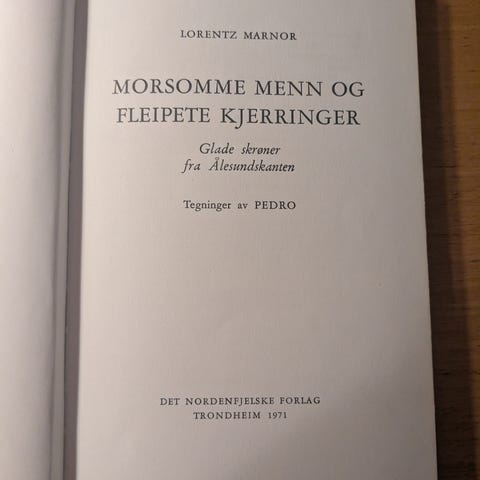 LORENTZ MARNOR

MORSOMME MENN OG
FLEIPETE KJERRINGER

Glade skrøner
fra Ålesundskanten

Tegninger av PEDRO

DET NORDENFJELSKE FORLAG
TRONDHEIM 1971